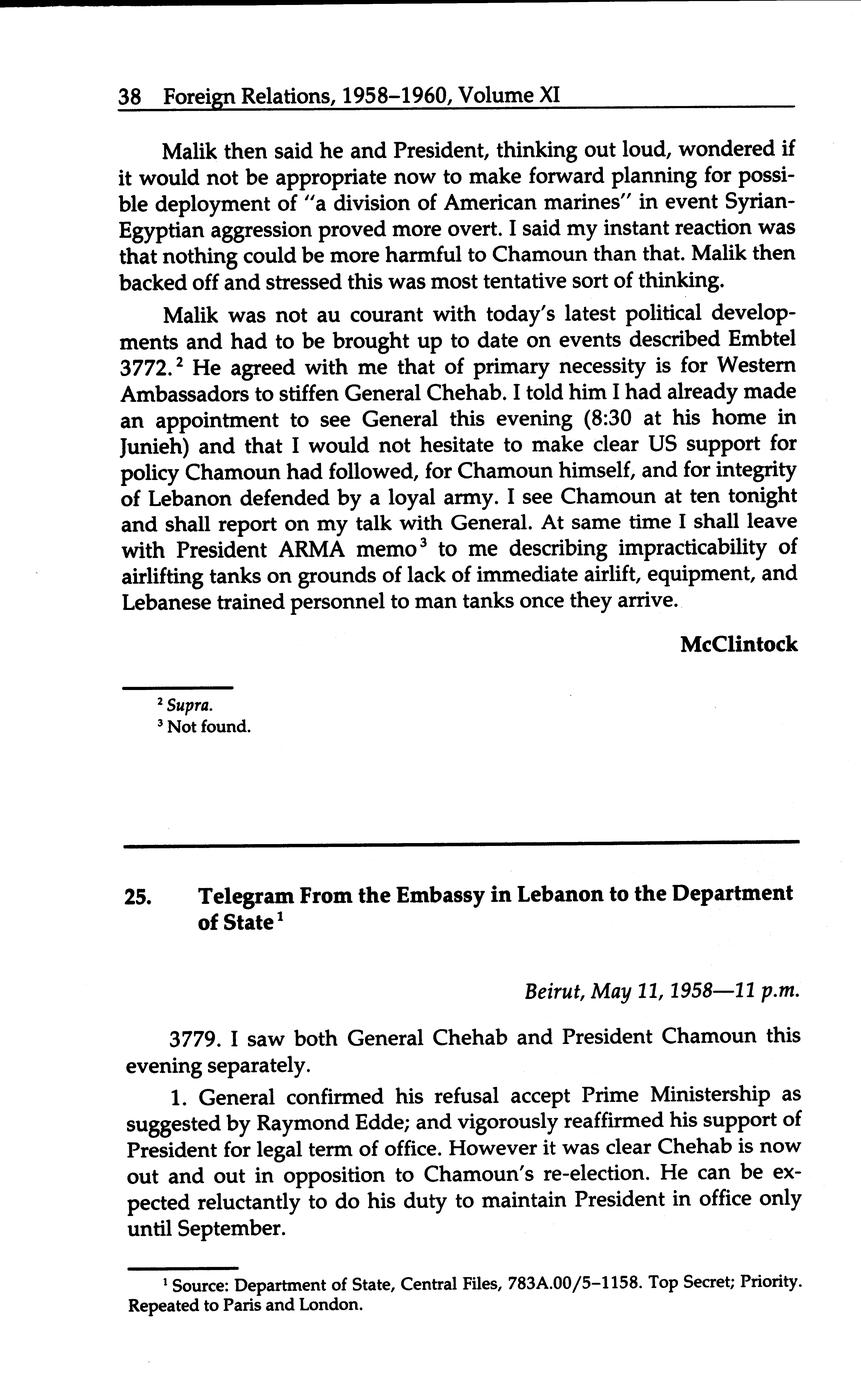 38 Foreign Relations, 1958–1960, Volume XI

Malik then said he and President, thinking out loud, wondered if it would not be appropriate now to make forward planning for possible deployment of "a division of American marines" in event Syrian-Egyptian aggression proved more overt. I said my instant reaction was that nothing could be more harmful to Chamoun than that. Malik then backed off and stressed this was most tentative sort of thinking.

Malik was not au courant with today's latest political developments and had to be brought up to date on events described Embtel 3772.$^2$ He agreed with me that of primary necessity is for Western Ambassadors to stiffen General Chehab. I told him I had already made an appointment to see General this evening (8:30 at his home in Junieh) and that I would not hesitate to make clear US support for policy Chamoun had followed, for Chamoun himself, and for integrity of Lebanon defended by a loyal army. I see Chamoun at ten tonight and shall report on my talk with General. At same time I shall leave with President ARMA memo$^3$ to me describing impracticability of airlifting tanks on grounds of lack of immediate airlift, equipment, and Lebanese trained personnel to man tanks once they arrive.

McClintock

$^2$ Supra.
$^3$ Not found.

25. Telegram From the Embassy in Lebanon to the Department of State$^1$

Beirut, May 11, 1958—11 p.m.

3779. I saw both General Chehab and President Chamoun this evening separately.

1. General confirmed his refusal accept Prime Ministership as suggested by Raymond Edde; and vigorously reaffirmed his support of President for legal term of office. However it was clear Chehab is now out and out in opposition to Chamoun's re-election. He can be expected reluctantly to do his duty to maintain President in office only until September.

$^1$ Source: Department of State, Central Files, 783A.00/5–1158. Top Secret; Priority. Repeated to Paris and London.